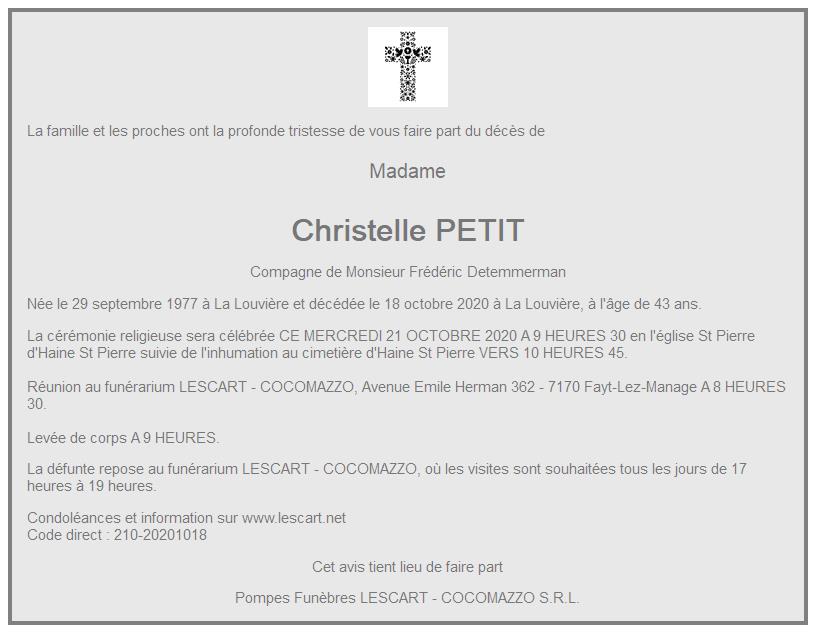 La famille et les proches ont la profonde tristesse de vous faire part du décès de

Madame

Christelle PETIT

Compagne de Monsieur Frédéric Detemmerman

Née le 29 septembre 1977 à La Louvière et décédée le 18 octobre 2020 à La Louvière, à l'âge de 43 ans.

La cérémonie religieuse sera célébrée CE MERCREDI 21 OCTOBRE 2020 A 9 HEURES 30 en l'église St Pierre d'Haine St Pierre suivie de l'inhumation au cimetière d'Haine St Pierre VERS 10 HEURES 45.

Réunion au funérarium LESCART - COCOMAZZO, Avenue Emile Herman 362 - 7170 Fayt-Lez-Manage A 8 HEURES 30.

Levée de corps A 9 HEURES.

La défunte repose au funérarium LESCART - COCOMAZZO, où les visites sont souhaitées tous les jours de 17 heures à 19 heures.

Condoléances et information sur www.lescart.net
Code direct : 210-20201018

Cet avis tient lieu de faire part

Pompes Funèbres LESCART - COCOMAZZO S.R.L.